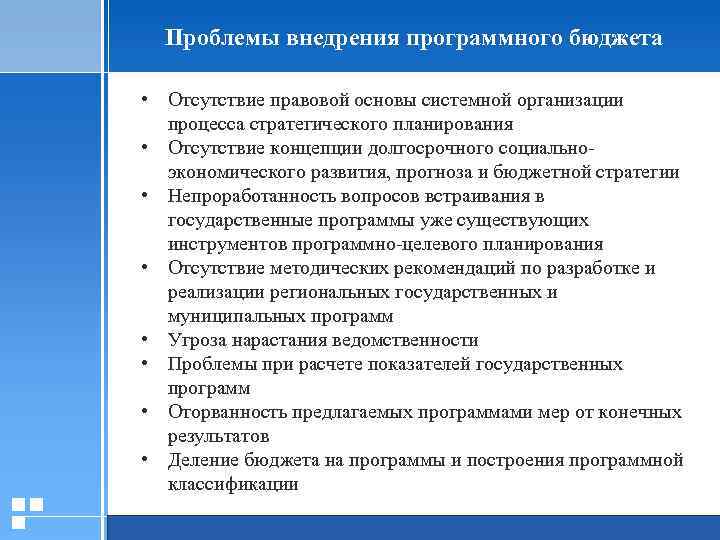 Проблемы внедрения программного бюджета

• Отсутствие правовой основы системной организации процесса стратегического планирования
• Отсутствие концепции долгосрочного социально-экономического развития, прогноза и бюджетной стратегии
• Непроработанность вопросов встраивания в государственные программы уже существующих инструментов программно-целевого планирования
• Отсутствие методических рекомендаций по разработке и реализации региональных государственных и муниципальных программ
• Угроза нарастания ведомственности
• Проблемы при расчете показателей государственных программ
• Оторванность предлагаемых программами мер от конечных результатов
• Деление бюджета на программы и построения программной классификации